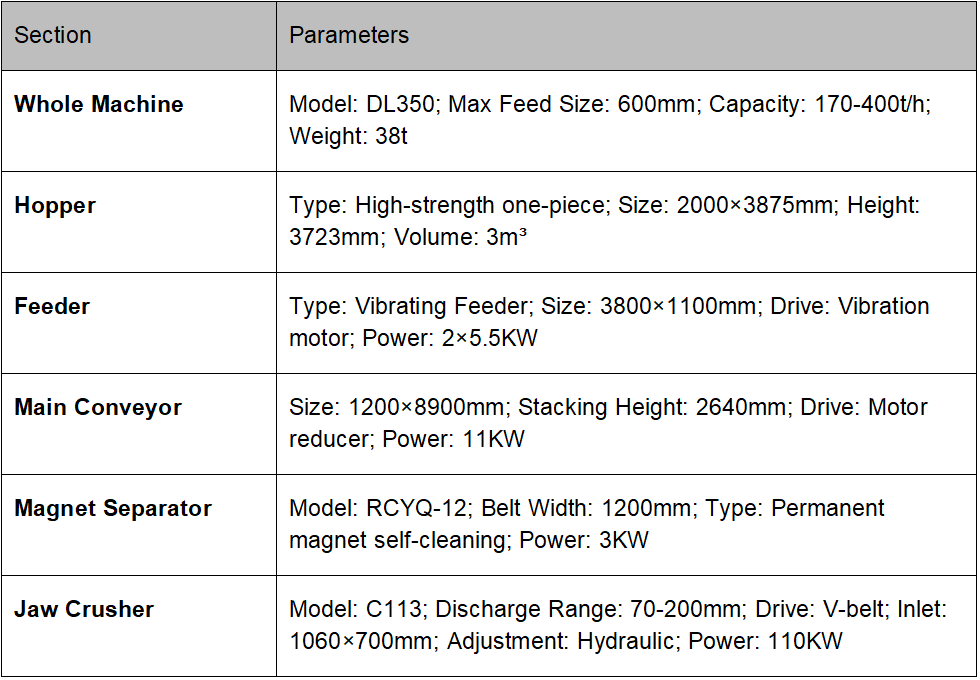 | Section | Parameters |
|---|---|
| Whole Machine | Model: DL350; Max Feed Size: 600mm; Capacity: 170-400t/h; Weight: 38t |
| Hopper | Type: High-strength one-piece; Size: 2000×3875mm; Height: 3723mm; Volume: 3m³ |
| Feeder | Type: Vibrating Feeder; Size: 3800×1100mm; Drive: Vibration motor; Power: 2×5.5KW |
| Main Conveyor | Size: 1200×8900mm; Stacking Height: 2640mm; Drive: Motor reducer; Power: 11KW |
| Magnet Separator | Model: RCYQ-12; Belt Width: 1200mm; Type: Permanent magnet self-cleaning; Power: 3KW |
| Jaw Crusher | Model: C113; Discharge Range: 70-200mm; Drive: V-belt; Inlet: 1060×700mm; Adjustment: Hydraulic; Power: 110KW |